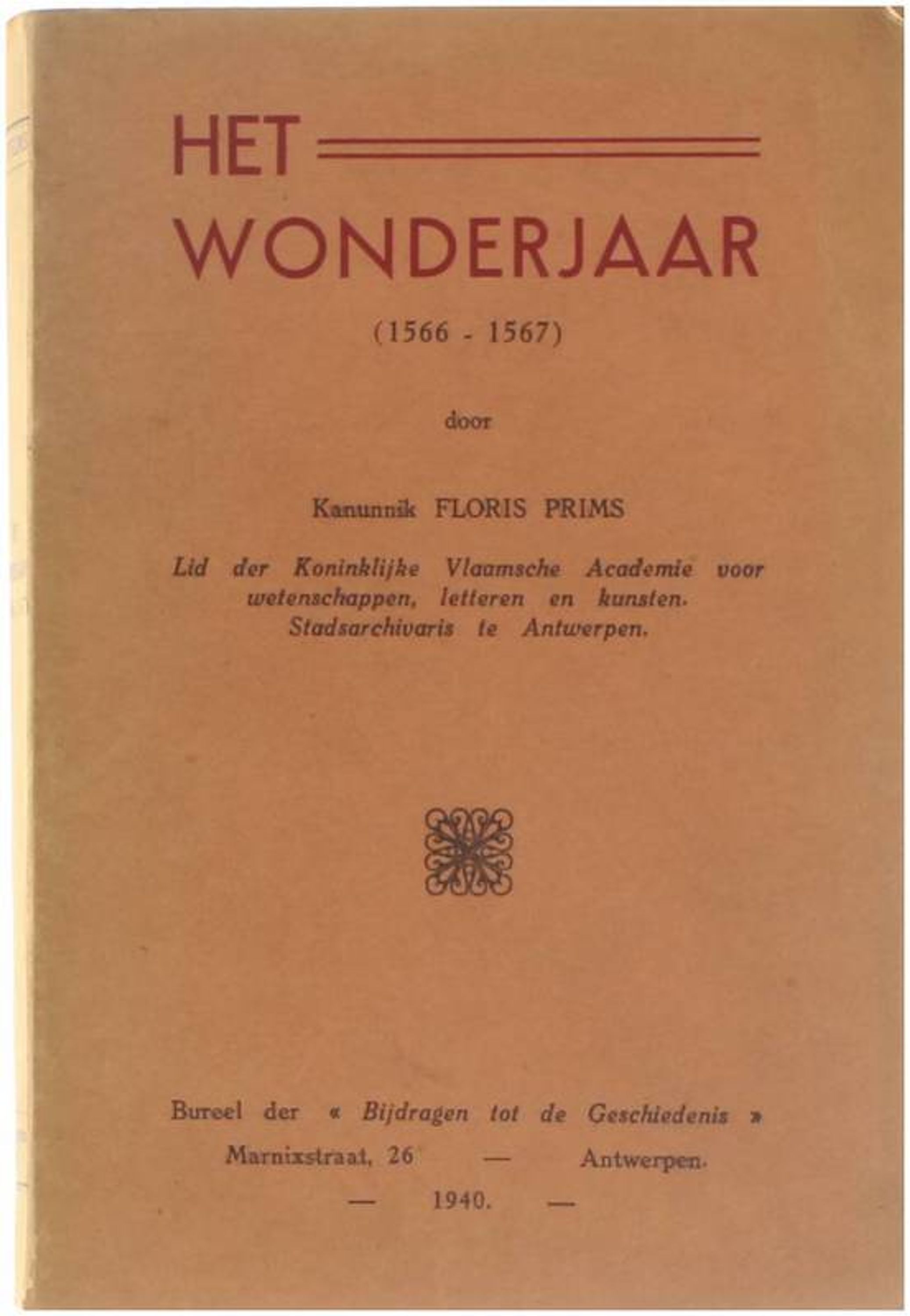 HET
WONDERJAAR

(1566 - 1567)

door

Kanunnik FLORIS PRIMS

Lid der Koninklijke Vlaamsche Academie voor wetenschappen, letteren en kunsten. Stadsarchivaris te Antwerpen.

Bureel der « Bijdragen tot de Geschiedenis »
Marnixstraat, 26 — Antwerpen.
— 1940. —